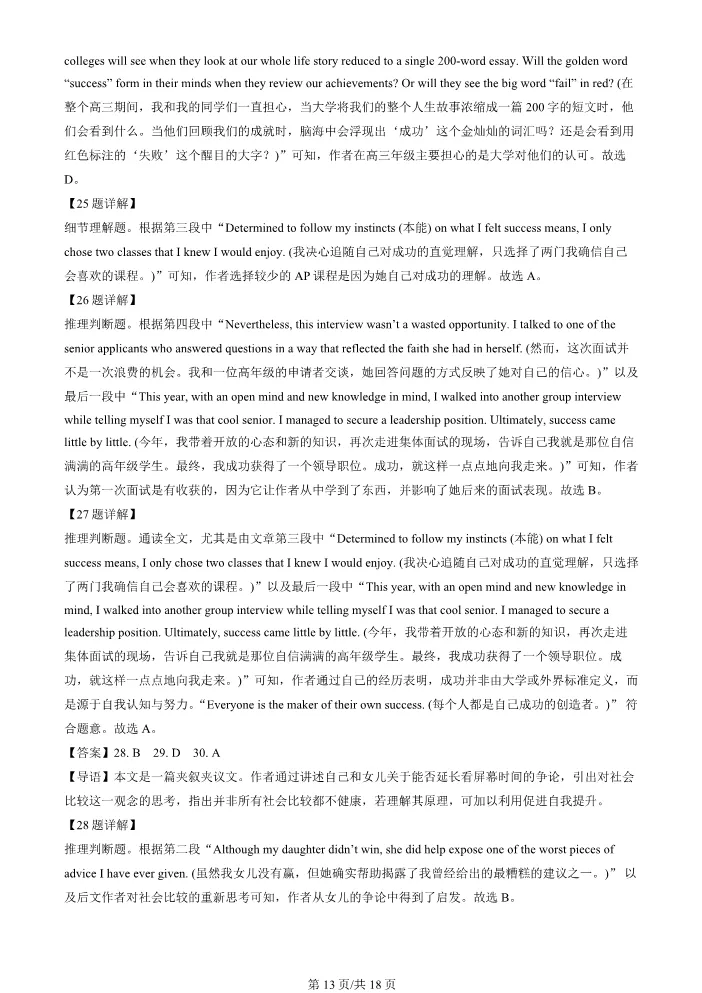 colleges will see when they look at our whole life story reduced to a single 200-word essay. Will the golden word "success" form in their minds when they review our achievements? Or will they see the big word "fail" in red? (在整个高三期间，我和我的同学们一直担心，当大学将我们的整个人生故事浓缩成一篇200字的短文时，他们会看到什么。当他们回顾我们的成就时，脑海中会浮现出‘成功’这个金灿灿的词汇吗？还是会看到用红色标注的‘失败’这个醒目的大字？)”可知，作者在高三年级主要担心的是大学对他们的认可。故选D。

【25题详解】

细节理解题。根据第三段中“Determined to follow my instincts (本能) on what I felt success means, I only chose two classes that I knew I would enjoy. (我决心追随自己对成功的直觉理解，只选择了两门我确信自己会喜欢的课程。)”可知，作者选择较少的AP课程是因为她自己对成功的理解。故选A。

【26题详解】

推理判断题。根据第四段中“Nevertheless, this interview wasn't a wasted opportunity. I talked to one of the senior applicants who answered questions in a way that reflected the faith she had in herself. (然而，这次面试并不是一次浪费的机会。我和一位高年级的申请者交谈，她回答问题的方式反映了她对自己的信心。)”以及最后一段中“This year, with an open mind and new knowledge in mind, I walked into another group interview while telling myself I was that cool senior. I managed to secure a leadership position. Ultimately, success came little by little. (今年，我带着开放的心态和新的知识，再次走进集体面试的现场，告诉自己我就是那位自信满满的高年级学生。最终，我成功获得了一个领导职位。成功，就这样一点点地向我走来。)”可知，作者认为第一次面试是有收获的，因为它让作者从中学到了东西，并影响了她后来的面试表现。故选B。

【27题详解】

推理判断题。通读全文，尤其是由文章第三段中“Determined to follow my instincts (本能) on what I felt success means, I only chose two classes that I knew I would enjoy. (我决心追随自己对成功的直觉理解，只选择了两门我确信自己会喜欢的课程。)”以及最后一段中“This year, with an open mind and new knowledge in mind, I walked into another group interview while telling myself I was that cool senior. I managed to secure a leadership position. Ultimately, success came little by little. (今年，我带着开放的心态和新的知识，再次走进集体面试的现场，告诉自己我就是那位自信满满的高年级学生。最终，我成功获得了一个领导职位。成功，就这样一点点地向我走来。)”可知，作者通过自己的经历表明，成功并非由大学或外界标准定义，而是源于自我认知与努力。“Everyone is the maker of their own success. (每个人都是自己成功的创造者。)”符合题意。故选A。

【答案】28. B 29. D 30. A

【导语】本文是一篇夹叙夹议文。作者通过讲述自己和女儿关于能否延长看屏幕时间的争论，引出对社会比较这一观念的思考，指出并非所有社会比较都不健康，若理解其原理，可加以利用促进自我提升。

【28题详解】

推理判断题。根据第二段“Although my daughter didn't win, she did help expose one of the worst pieces of advice I have ever given. (虽然我女儿没有赢，但她确实帮助揭露了我曾经给出的最糟糕的建议之一。)”以及后文作者对社会比较的重新思考可知，作者从女儿的争论中得到了启发。故选B。

第13页/共18页